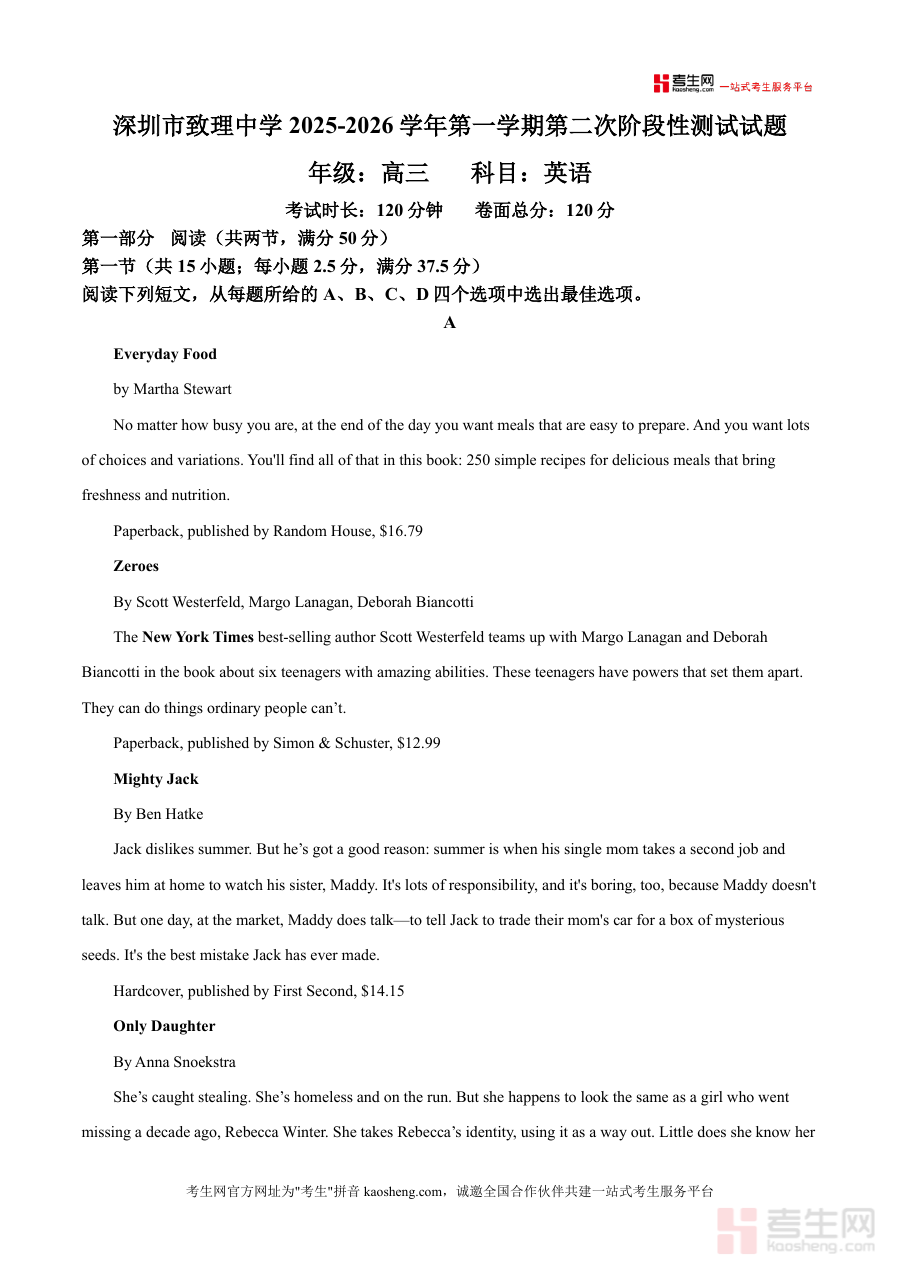 考生网 kaosheng.com 一站式考生服务平台

深圳市致理中学 2025-2026 学年第一学期第二次阶段性测试试题

年级：高三　　科目：英语

考试时长：120 分钟　　卷面总分：120 分

第一部分　阅读（共两节，满分 50 分）

第一节（共 15 小题；每小题 2.5 分，满分 37.5 分）

阅读下列短文，从每题所给的 A、B、C、D 四个选项中选出最佳选项。

A

Everyday Food

by Martha Stewart

No matter how busy you are, at the end of the day you want meals that are easy to prepare. And you want lots of choices and variations. You'll find all of that in this book: 250 simple recipes for delicious meals that bring freshness and nutrition.

Paperback, published by Random House, $16.79

Zeroes

By Scott Westerfeld, Margo Lanagan, Deborah Biancotti

The New York Times best-selling author Scott Westerfeld teams up with Margo Lanagan and Deborah Biancotti in the book about six teenagers with amazing abilities. These teenagers have powers that set them apart. They can do things ordinary people can’t.

Paperback, published by Simon & Schuster, $12.99

Mighty Jack

By Ben Hatke

Jack dislikes summer. But he’s got a good reason: summer is when his single mom takes a second job and leaves him at home to watch his sister, Maddy. It's lots of responsibility, and it's boring, too, because Maddy doesn't talk. But one day, at the market, Maddy does talk—to tell Jack to trade their mom's car for a box of mysterious seeds. It's the best mistake Jack has ever made.

Hardcover, published by First Second, $14.15

Only Daughter

By Anna Snoekstra

She’s caught stealing. She’s homeless and on the run. But she happens to look the same as a girl who went missing a decade ago, Rebecca Winter. She takes Rebecca’s identity, using it as a way out. Little does she know her

考生网官方网址为"考生"拼音 kaosheng.com，诚邀全国合作伙伴共建一站式考生服务平台

考生网 kaosheng.com